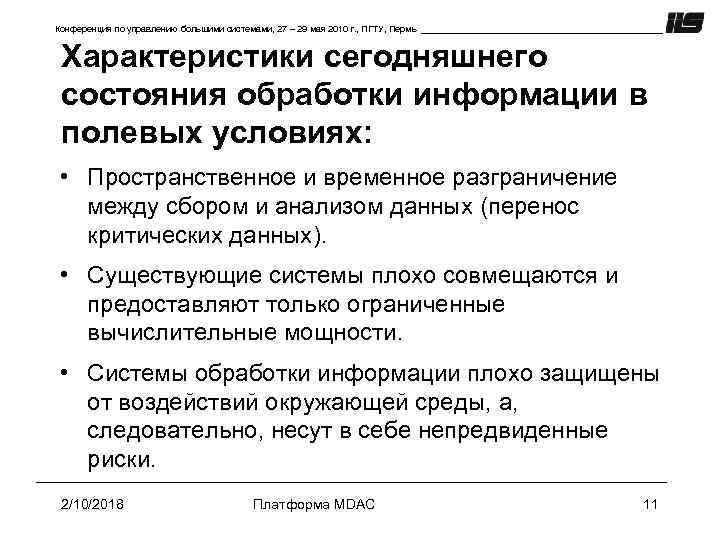 Конференция по управлению большими системами, 27 – 29 мая 2010 г., ПГТУ, Пермь

IIS

Характеристики сегодняшнего состояния обработки информации в полевых условиях:

• Пространственное и временное разграничение между сбором и анализом данных (перенос критических данных).

• Существующие системы плохо совмещаются и предоставляют только ограниченные вычислительные мощности.

• Системы обработки информации плохо защищены от воздействий окружающей среды, а, следовательно, несут в себе непредвиденные риски.

2/10/2018

Платформа MDAC

11